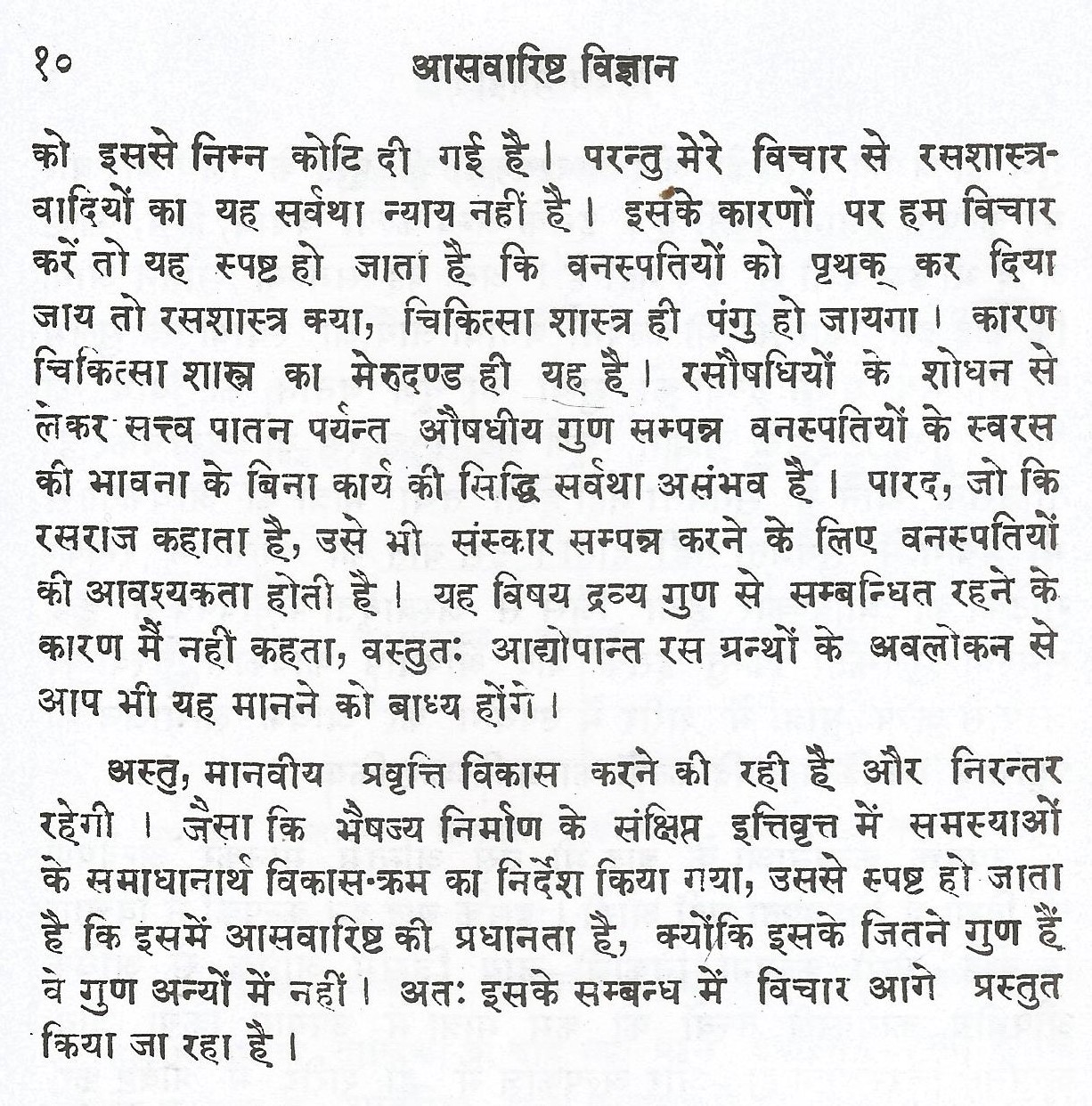 १० आसवारिष्ट विज्ञान

को इससे निम्न कोटि दी गई है। परन्तु मेरे विचार से रसशास्त्रवादियों का यह सर्वथा न्याय नहीं है। इसके कारणों पर हम विचार करें तो यह स्पष्ट हो जाता है कि वनस्पतियों को पृथक् कर दिया जाय तो रसशास्त्र क्या, चिकित्सा शास्त्र ही पंगु हो जायगा। कारण चिकित्सा शास्त्र का मेरुदण्ड ही यह है। रसौषधियों के शोधन से लेकर सत्त्व पातन पर्यन्त औषधीय गुण सम्पन्न वनस्पतियों के स्वरस की भावना के बिना कार्य की सिद्धि सर्वथा असंभव है। पारद, जो कि रसराज कहाता है, उसे भी संस्कार सम्पन्न करने के लिए वनस्पतियों की आवश्यकता होती है। यह विषय द्रव्य गुण से सम्बन्धित रहने के कारण मैं नहीं कहता, वस्तुतः आद्योपान्त रस ग्रन्थों के अवलोकन से आप भी यह मानने को बाध्य होंगे।

अस्तु, मानवीय प्रवृत्ति विकास करने की रही है और निरन्तर रहेगी। जैसा कि भैषज्य निर्माण के संक्षिप्त इत्तिवृत्त में समस्याओं के समाधानार्थ विकास-क्रम का निर्देश किया गया, उससे स्पष्ट हो जाता है कि इसमें आसवारिष्ट की प्रधानता है, क्योंकि इसके जितने गुण हैं वे गुण अन्यों में नहीं। अतः इसके सम्बन्ध में विचार आगे प्रस्तुत किया जा रहा है।